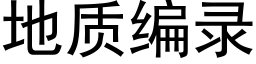 地质编录